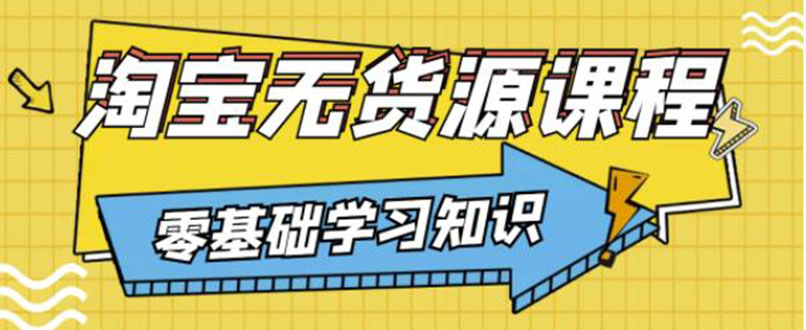 淘宝无货源课程

零基础学习知识